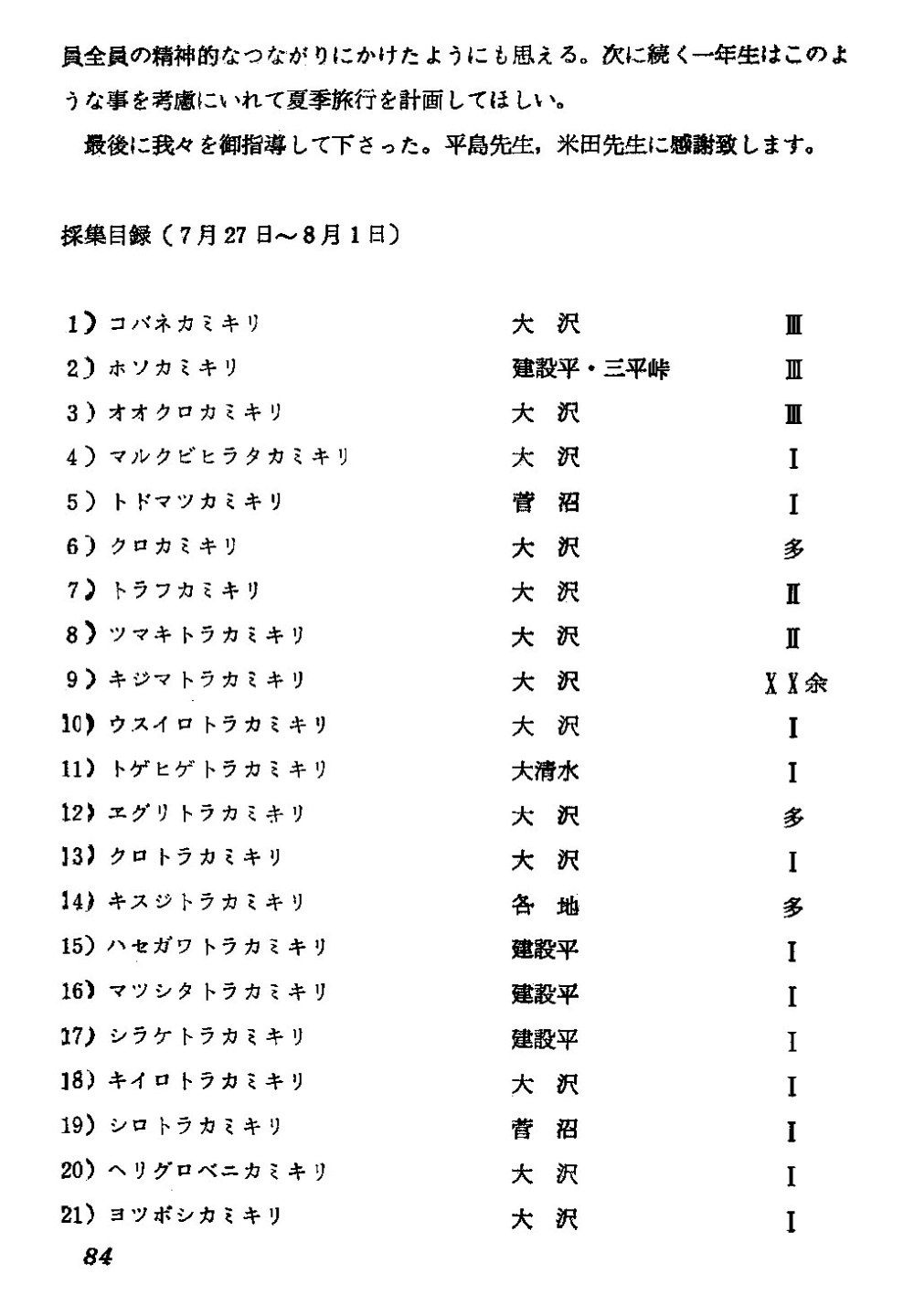 員全員の精神的なつながりにかけたようにも思える。次に続く一年生はこのような事を考慮にいれて夏季旅行を計画してほしい。

最後に我々を御指導して下さった。平島先生，米田先生に感謝致します。

採集目録（7月27日～8月1日）

| | | |
|---|---|---|
| 1）コバネカミキリ | 大　沢 | Ⅲ |
| 2）ホソカミキリ | 建設平・三平峠 | Ⅲ |
| 3）オオクロカミキリ | 大　沢 | Ⅲ |
| 4）マルクビヒラタカミキリ | 大　沢 | Ⅰ |
| 5）トドマツカミキリ | 菅　沼 | Ⅰ |
| 6）クロカミキリ | 大　沢 | 多 |
| 7）トラフカミキリ | 大　沢 | Ⅱ |
| 8）ツマキトラカミキリ | 大　沢 | Ⅱ |
| 9）キジマトラカミキリ | 大　沢 | ⅩⅩ余 |
| 10）ウスイロトラカミキリ | 大　沢 | Ⅰ |
| 11）トゲヒゲトラカミキリ | 大清水 | Ⅰ |
| 12）エグリトラカミキリ | 大　沢 | 多 |
| 13）クロトラカミキリ | 大　沢 | Ⅰ |
| 14）キスジトラカミキリ | 各　地 | 多 |
| 15）ハセガワトラカミキリ | 建設平 | Ⅰ |
| 16）マツシタトラカミキリ | 建設平 | Ⅰ |
| 17）シラケトラカミキリ | 建設平 | Ⅰ |
| 18）キイロトラカミキリ | 大　沢 | Ⅰ |
| 19）シロトラカミキリ | 菅　沼 | Ⅰ |
| 20）ヘリグロベニカミキリ | 大　沢 | Ⅰ |
| 21）ヨツボシカミキリ | 大　沢 | Ⅰ |

84